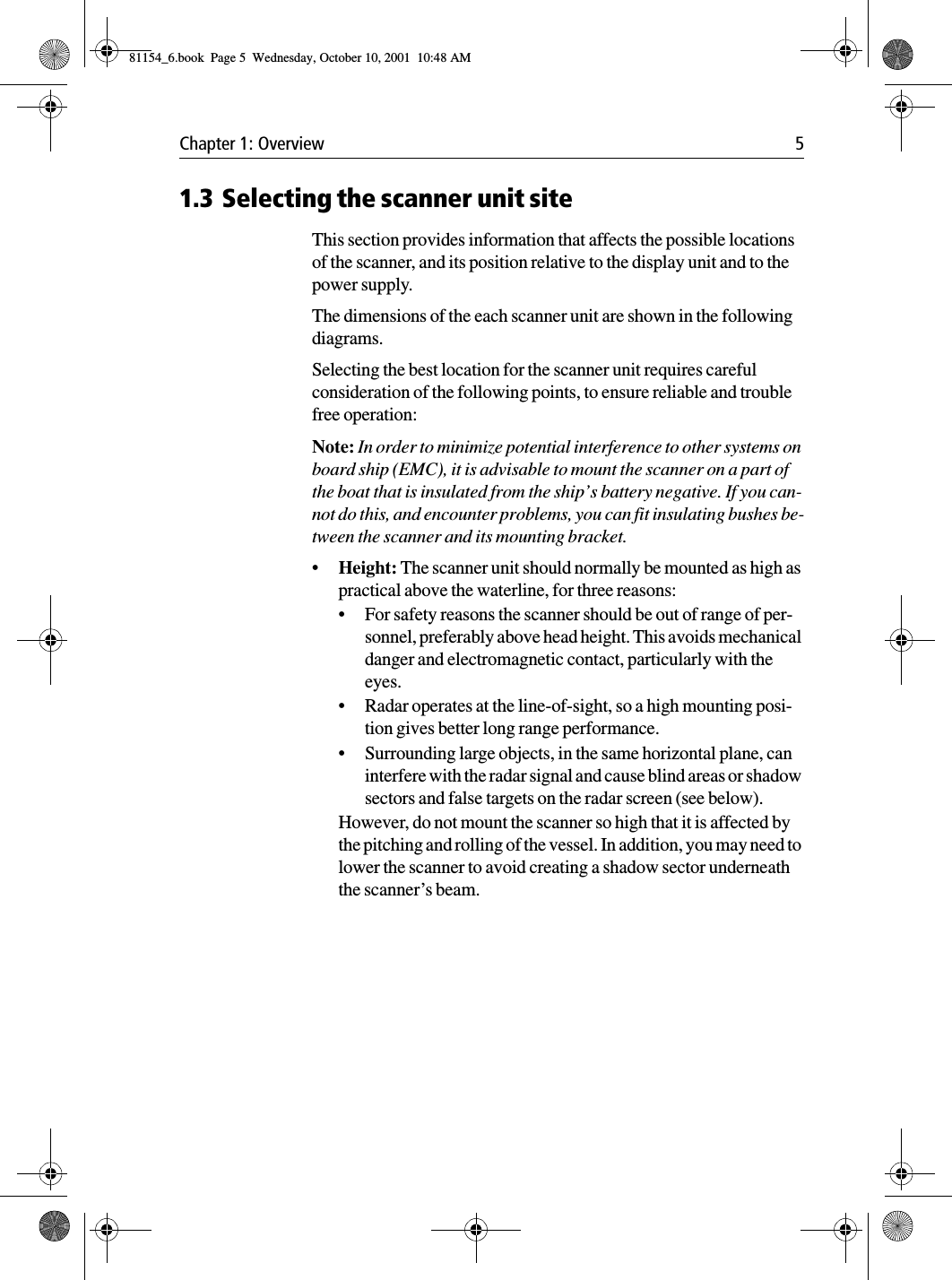 81154_6.book Page 5 Wednesday, October 10, 2001 10:48 AM

Chapter 1: Overview 5

1.3 Selecting the scanner unit site

This section provides information that affects the possible locations of the scanner, and its position relative to the display unit and to the power supply.

The dimensions of the each scanner unit are shown in the following diagrams.

Selecting the best location for the scanner unit requires careful consideration of the following points, to ensure reliable and trouble free operation:

Note: In order to minimize potential interference to other systems on board ship (EMC), it is advisable to mount the scanner on a part of the boat that is insulated from the ship's battery negative. If you cannot do this, and encounter problems, you can fit insulating bushes between the scanner and its mounting bracket.

• Height: The scanner unit should normally be mounted as high as practical above the waterline, for three reasons:
• For safety reasons the scanner should be out of range of personnel, preferably above head height. This avoids mechanical danger and electromagnetic contact, particularly with the eyes.
• Radar operates at the line-of-sight, so a high mounting position gives better long range performance.
• Surrounding large objects, in the same horizontal plane, can interfere with the radar signal and cause blind areas or shadow sectors and false targets on the radar screen (see below).
However, do not mount the scanner so high that it is affected by the pitching and rolling of the vessel. In addition, you may need to lower the scanner to avoid creating a shadow sector underneath the scanner's beam.